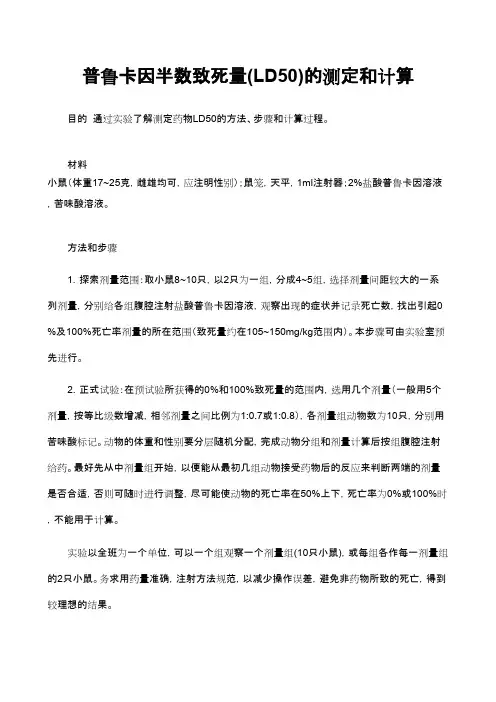 普鲁卡因半数致死量(LD50)的测定和计算

目的 通过实验了解测定药物LD50的方法、步骤和计算过程。

材料
小鼠(体重17~25克，雌雄均可，应注明性别)；鼠笼，天平，1ml注射器；2%盐酸普鲁卡因溶液，苦味酸溶液。

方法和步骤

1. 探索剂量范围：取小鼠8~10只，以2只为一组，分成4~5组，选择剂量间距较大的一系列剂量，分别给各组腹腔注射盐酸普鲁卡因溶液，观察出现的症状并记录死亡数，找出引起0%及100%死亡率剂量的所在范围(致死量约在105~150mg/kg范围内)。本步骤可由实验室预先进行。

2. 正式试验：在预试验所获得的0%和100%致死量的范围内，选用几个剂量(一般用5个剂量，按等比级数增减，相邻剂量之间比例为1:0.7或1:0.8)，各剂量组动物数为10只，分别用苦味酸标记。动物的体重和性别要分层随机分配，完成动物分组和剂量计算后按组腹腔注射给药。最好先从中剂量组开始，以便能从最初几组动物接受药物后的反应来判断两端的剂量是否合适，否则可随时进行调整，尽可能使动物的死亡率在50%上下，死亡率为0%或100%时，不能用于计算。

实验以全班为一个单位，可以一个组观察一个剂量组(10只小鼠)，或每组各作每一剂量组的2只小鼠。务求用药量准确，注射方法规范，以减少操作误差，避免非药物所致的死亡，得到较理想的结果。